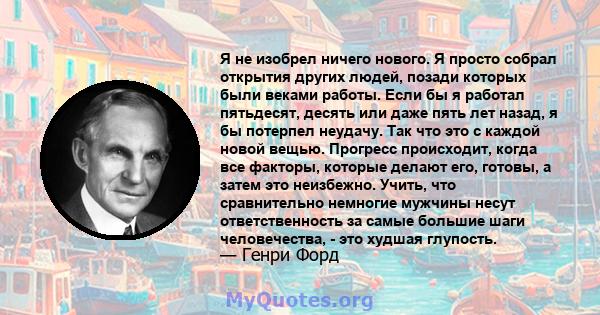 Я не изобрел ничего нового. Я просто собрал открытия других людей, позади которых были веками работы. Если бы я работал пятьдесят, десять или даже пять лет назад, я бы потерпел неудачу. Так что это с каждой новой вещью. Прогресс происходит, когда все факторы, которые делают его, готовы, а затем это неизбежно. Учить, что сравнительно немногие мужчины несут ответственность за самые большие шаги человечества, - это худшая глупость.
— Генри Форд

MyQuotes.org